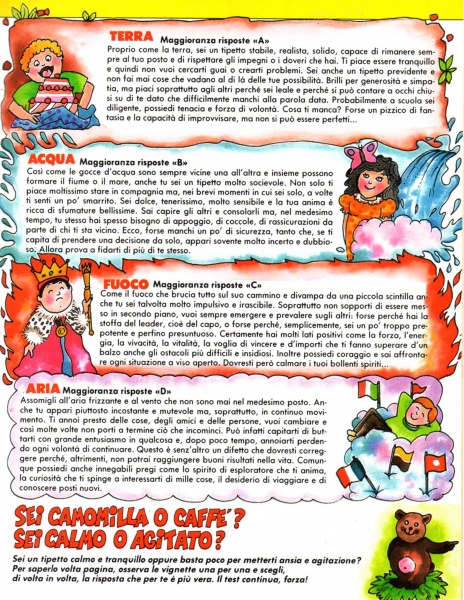 TERRA Maggioranza risposte «A»
Proprio come la terra, sei un tipetto stabile, realista, solido, capace di rimanere sempre al tuo posto e di rispettare gli impegni o i doveri che hai. Ti piace essere tranquillo e quindi non vuoi cercarti guai o crearti problemi. Sei anche un tipetto previdente e non fai mai cose che vadano al di là delle tue possibilità. Brilli per generosità e simpatia, ma piaci soprattutto agli altri perché sei leale e perché si può contare a occhi chiusi su di te dato che difficilmente manchi alla parola data. Probabilmente a scuola sei diligente, possiedi tenacia e forza di volontà. Cosa ti manca? Forse un pizzico di fantasia e la capacità di improvvisare, ma non si può essere perfetti...

ACQUA Maggioranza risposte «B»
Così come le gocce d'acqua sono sempre vicine una all'altra e insieme possono formare il fiume o il mare, anche tu sei un tipetto molto socievole. Non solo ti piace moltissimo stare in compagnia ma, nei brevi momenti in cui sei solo, a volte ti senti un po' smarrito. Sei dolce, tenerissimo, molto sensibile e la tua anima è ricca di sfumature bellissime. Sai capire gli altri e consolarli ma, nel medesimo tempo, tu stesso hai spesso bisogno di appoggio, di coccole, di rassicurazioni da parte di chi ti sta vicino. Ecco, forse manchi un po' di sicurezza, tanto che, se ti capita di prendere una decisione da solo, appari sovente molto incerto e dubbioso. Allora prova a fidarti di più di te stesso.

FUOCO Maggioranza risposte «C»
Come il fuoco che brucia tutto sul suo cammino e divampa da una piccola scintilla anche tu sei talvolta molto impulsivo e irascibile. Soprattutto non sopporti di essere messo in secondo piano, vuoi sempre emergere e prevalere sugli altri: forse perché hai la stoffa del leader, cioè del capo, o forse perché, semplicemente, sei un po' troppo prepotente e perfino presuntuoso. Certamente hai molti lati positivi come la forza, l'energia, la vivacità, la vitalità, la voglia di vincere e d'importi che ti fanno superare d'un balzo anche gli ostacoli più difficili e insidiosi. Inoltre possiedi coraggio e sai affrontare ogni situazione a viso aperto. Dovresti però calmare i tuoi bollenti spiriti...

ARIA Maggioranza risposte «D»
Assomigli all'aria frizzante e al vento che non sono mai nel medesimo posto. Anche tu appari piuttosto incostante e mutevole ma, soprattutto, in continuo movimento. Ti annoi presto delle cose, degli amici e delle persone, vuoi cambiare e così molte volte non porti a termine ciò che incominci. Può infatti capitarti di buttarti con grande entusiasmo in qualcosa e, dopo poco tempo, annoiarti perdendo ogni volontà di continuare. Questo è senz'altro un difetto che dovresti correggere perché, altrimenti, non potrai raggiungere buoni risultati nella vita. Comunque possiedi anche innegabili pregi come lo spirito di esploratore che ti anima, la curiosità che ti spinge a interessarti di mille cose, il desiderio di viaggiare e di conoscere posti nuovi.

SEI CAMOMILLA O CAFFE'?
SEI CALMO O AGITATO?

Sei un tipetto calmo e tranquillo oppure basta poco per metterti ansia e agitazione? Per saperlo volta pagina, osserva le vignette una per una e scegli, di volta in volta, la risposta che per te è più vera. Il test continua, forza!